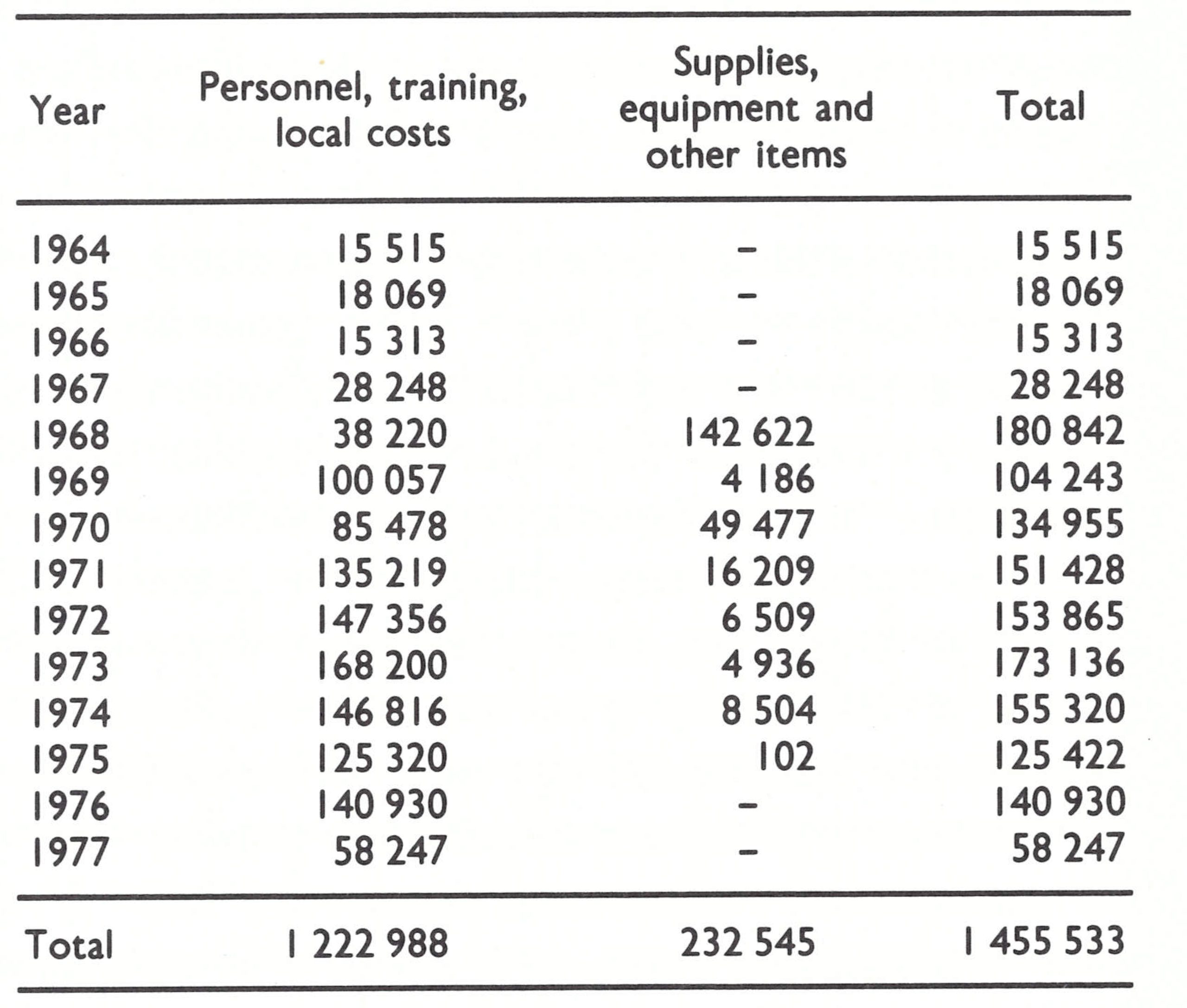 | Year | Personnel, training, local costs | Supplies, equipment and other items | Total |
|---|---|---|---|
| 1964 | 15 515 | – | 15 515 |
| 1965 | 18 069 | – | 18 069 |
| 1966 | 15 313 | – | 15 313 |
| 1967 | 28 248 | – | 28 248 |
| 1968 | 38 220 | 142 622 | 180 842 |
| 1969 | 100 057 | 4 186 | 104 243 |
| 1970 | 85 478 | 49 477 | 134 955 |
| 1971 | 135 219 | 16 209 | 151 428 |
| 1972 | 147 356 | 6 509 | 153 865 |
| 1973 | 168 200 | 4 936 | 173 136 |
| 1974 | 146 816 | 8 504 | 155 320 |
| 1975 | 125 320 | 102 | 125 422 |
| 1976 | 140 930 | – | 140 930 |
| 1977 | 58 247 | – | 58 247 |
| Total | 1 222 988 | 232 545 | 1 455 533 |